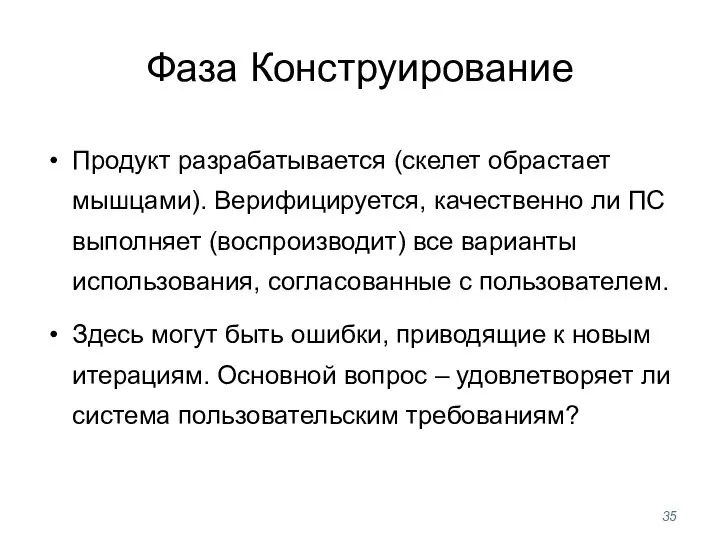 Фаза Конструирование

• Продукт разрабатывается (скелет обрастает мышцами). Верифицируется, качественно ли ПС выполняет (воспроизводит) все варианты использования, согласованные с пользователем.

• Здесь могут быть ошибки, приводящие к новым итерациям. Основной вопрос – удовлетворяет ли система пользовательским требованиям?

35